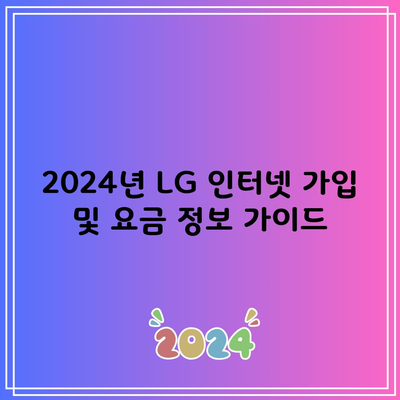 2024년 LG 인터넷 가입 및 요금 정보 가이드

2024